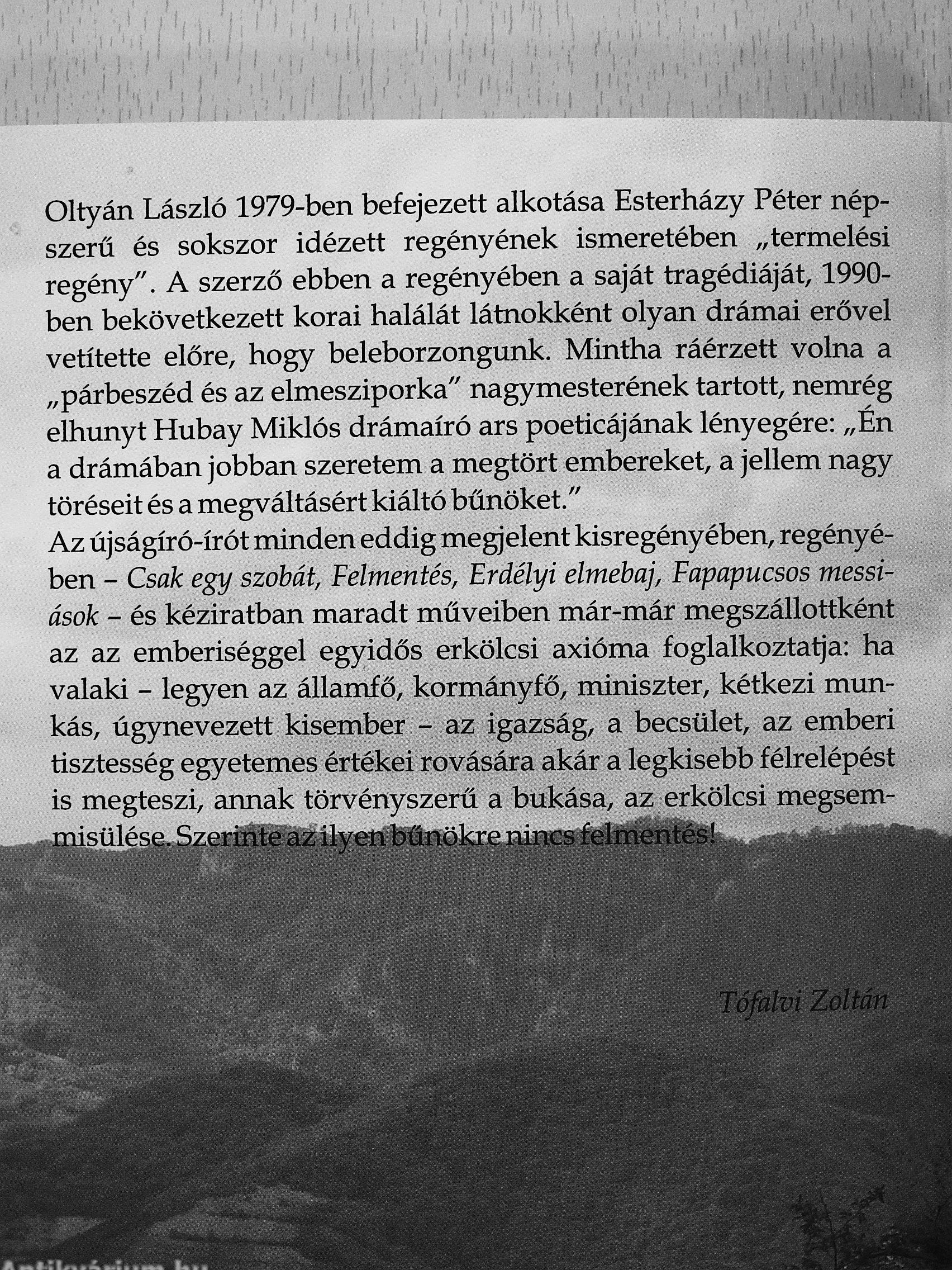 Oltyán László 1979-ben befejezett alkotása Esterházy Péter népszerű és sokszor idézett regényének ismeretében „termelési regény”. A szerző ebben a regényében a saját tragédiáját, 1990-ben bekövetkezett korai halálát látnokként olyan drámai erővel vetítette előre, hogy beleborzongunk. Mintha ráérzett volna a „párbeszéd és az elmesziporka” nagymesterének tartott, nemrég elhunyt Hubay Miklós drámaíró ars poeticájának lényegére: „Én a drámában jobban szeretem a megtört embereket, a jellem nagy töréseit és a megváltásért kiáltó bűnöket.”
Az újságíró-írót minden eddig megjelent kisregényében, regényében – Csak egy szobát, Felmentés, Erdélyi elmebaj, Fapapucsos messiások – és kéziratban maradt műveiben már-már megszállottként az az emberiséggel egyidős erkölcsi axióma foglalkoztatja: ha valaki – legyen az államfő, kormányfő, miniszter, kétkezi munkás, úgynevezett kisember – az igazság, a becsület, az emberi tisztesség egyetemes értékei rovására akár a legkisebb félrelépést is megteszi, annak törvényszerű a bukása, az erkölcsi megsemmisülése. Szerinte az ilyen bűnökre nincs felmentés!

Tófalvi Zoltán

Antikvárium.hu